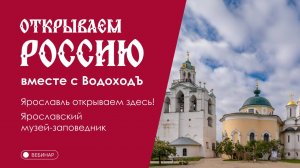 ОТКРЫВАЕМ
РОССИЮ
вместе с ВодоходЪ

Ярославль открываем здесь!

Ярославский музей-заповедник

ВЕБИНАР